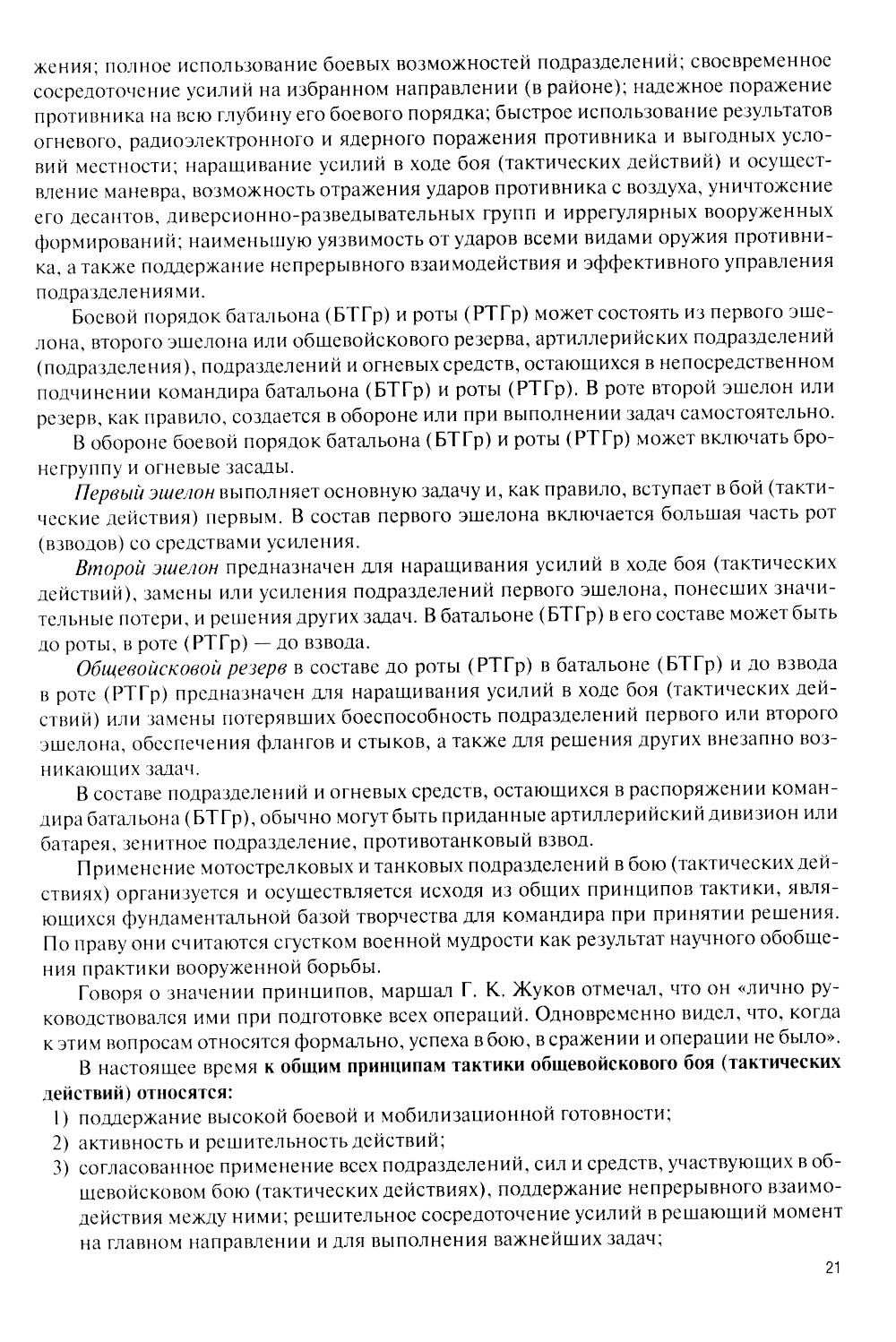 жения; полное использование боевых возможностей подразделений; своевременное сосредоточение усилий на избранном направлении (в районе); надежное поражение противника на всю глубину его боевого порядка; быстрое использование результатов огневого, радиоэлектронного и ядерного поражения противника и выгодных условий местности; наращивание усилий в ходе боя (тактических действий) и осуществление маневра, возможность отражения ударов противника с воздуха, уничтожение его десантов, диверсионно-разведывательных групп и иррегулярных вооруженных формирований; наименьшую уязвимость от ударов всеми видами оружия противника, а также поддержание непрерывного взаимодействия и эффективного управления подразделениями.

Боевой порядок батальона (БТГр) и роты (РТГр) может состоять из первого эшелона, второго эшелона или общевойскового резерва, артиллерийских подразделений (подразделения), подразделений и огневых средств, остающихся в непосредственном подчинении командира батальона (БТГр) и роты (РТГр). В роте второй эшелон или резерв, как правило, создается в обороне или при выполнении задач самостоятельно.

В обороне боевой порядок батальона (БТГр) и роты (РТГр) может включать бронегруппу и огневые засады.

Первый эшелон выполняет основную задачу и, как правило, вступает в бой (тактические действия) первым. В состав первого эшелона включается большая часть рот (взводов) со средствами усиления.

Второй эшелон предназначен для наращивания усилий в ходе боя (тактических действий), замены или усиления подразделений первого эшелона, понесших значительные потери, и решения других задач. В батальоне (БТГр) в его составе может быть до роты, в роте (РТГр) — до взвода.

Общевойсковой резерв в составе до роты (РТГр) в батальоне (БТГр) и до взвода в роте (РТГр) предназначен для наращивания усилий в ходе боя (тактических действий) или замены потерявших боеспособность подразделений первого или второго эшелона, обеспечения флангов и стыков, а также для решения других внезапно возникающих задач.

В составе подразделений и огневых средств, остающихся в распоряжении командира батальона (БТГр), обычно могут быть приданные артиллерийский дивизион или батарея, зенитное подразделение, противотанковый взвод.

Применение мотострелковых и танковых подразделений в бою (тактических действиях) организуется и осуществляется исходя из общих принципов тактики, являющихся фундаментальной базой творчества для командира при принятии решения. По праву они считаются сгустком военной мудрости как результат научного обобщения практики вооруженной борьбы.

Говоря о значении принципов, маршал Г. К. Жуков отмечал, что он «лично руководствовался ими при подготовке всех операций. Одновременно видел, что, когда к этим вопросам относятся формально, успеха в бою, в сражении и операции не было».

В настоящее время к общим принципам тактики общевойскового боя (тактических действий) относятся:
1) поддержание высокой боевой и мобилизационной готовности;
2) активность и решительность действий;
3) согласованное применение всех подразделений, сил и средств, участвующих в общевойсковом бою (тактических действиях), поддержание непрерывного взаимодействия между ними; решительное сосредоточение усилий в решающий момент на главном направлении и для выполнения важнейших задач;

21